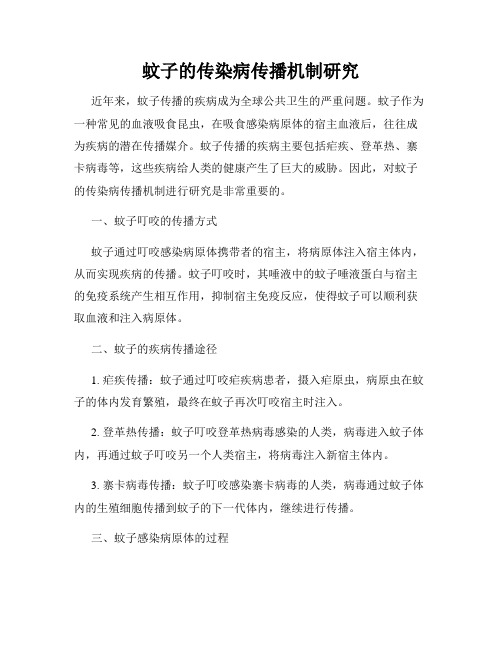 蚊子的传染病传播机制研究

近年来，蚊子传播的疾病成为全球公共卫生的严重问题。蚊子作为一种常见的血液吸食昆虫，在吸食感染病原体的宿主血液后，往往成为疾病的潜在传播媒介。蚊子传播的疾病主要包括疟疾、登革热、寨卡病毒等，这些疾病给人类的健康产生了巨大的威胁。因此，对蚊子的传染病传播机制进行研究是非常重要的。

一、蚊子叮咬的传播方式

蚊子通过叮咬感染病原体携带者的宿主，将病原体注入宿主体内，从而实现疾病的传播。蚊子叮咬时，其唾液中的蚊子唾液蛋白与宿主的免疫系统产生相互作用，抑制宿主免疫反应，使得蚊子可以顺利获取血液和注入病原体。

二、蚊子的疾病传播途径

1. 疟疾传播：蚊子通过叮咬疟疾病患者，摄入疟原虫，病原虫在蚊子的体内发育繁殖，最终在蚊子再次叮咬宿主时注入。

2. 登革热传播：蚊子叮咬登革热病毒感染的人类，病毒进入蚊子体内，再通过蚊子叮咬另一个人类宿主，将病毒注入新宿主体内。

3. 寨卡病毒传播：蚊子叮咬感染寨卡病毒的人类，病毒通过蚊子体内的生殖细胞传播到蚊子的下一代体内，继续进行传播。

三、蚊子感染病原体的过程